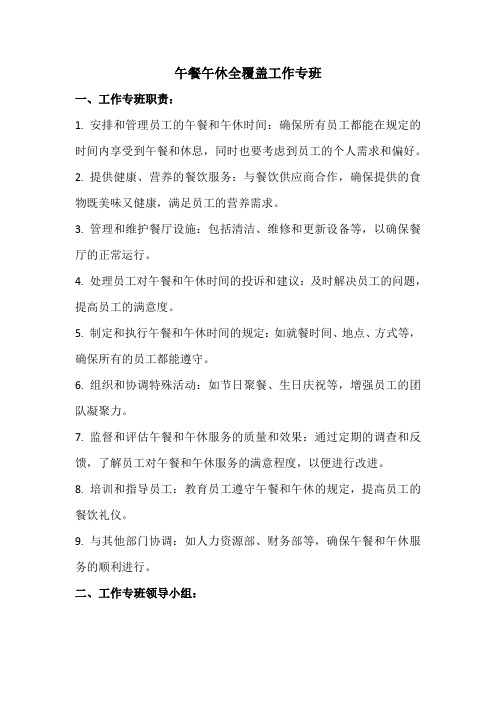 午餐午休全覆盖工作专班

一、工作专班职责：

1. 安排和管理员工的午餐和午休时间：确保所有员工都能在规定的时间内享受到午餐和休息，同时也要考虑到员工的个人需求和偏好。

2. 提供健康、营养的餐饮服务：与餐饮供应商合作，确保提供的食物既美味又健康，满足员工的营养需求。

3. 管理和维护餐厅设施：包括清洁、维修和更新设备等，以确保餐厅的正常运行。

4. 处理员工对午餐和午休时间的投诉和建议：及时解决员工的问题，提高员工的满意度。

5. 制定和执行午餐和午休时间的规定：如就餐时间、地点、方式等，确保所有的员工都能遵守。

6. 组织和协调特殊活动：如节日聚餐、生日庆祝等，增强员工的团队凝聚力。

7. 监督和评估午餐和午休服务的质量和效果：通过定期的调查和反馈，了解员工对午餐和午休服务的满意程度，以便进行改进。

8. 培训和指导员工：教育员工遵守午餐和午休的规定，提高员工的餐饮礼仪。

9. 与其他部门协调：如人力资源部、财务部等，确保午餐和午休服务的顺利进行。

二、工作专班领导小组：